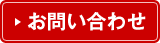 お問い合わせ